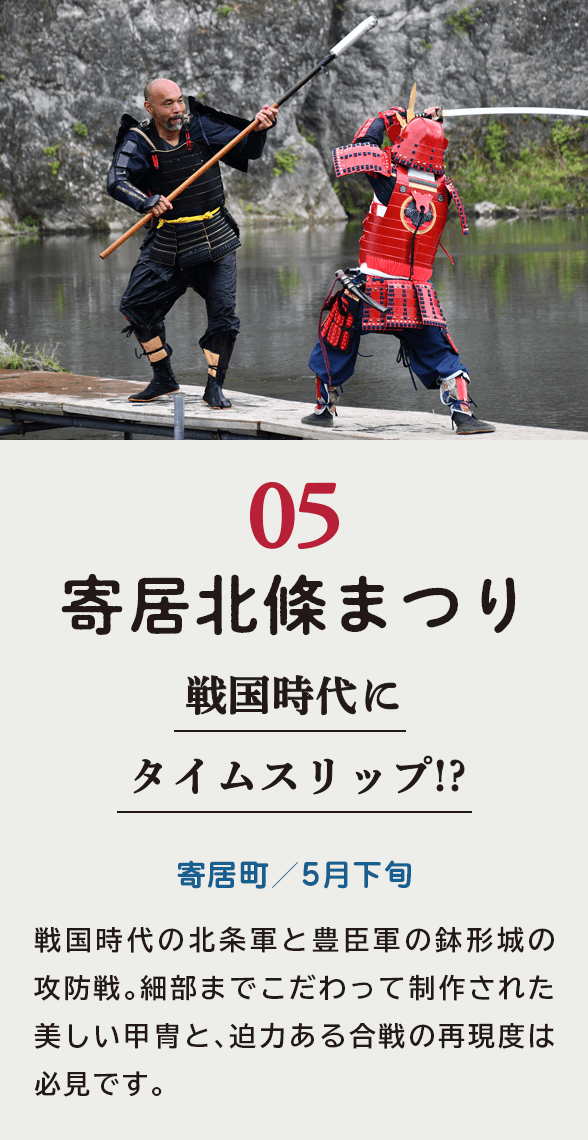 05

寄居北條まつり

戦国時代に
タイムスリップ!?

寄居町／5月下旬

戦国時代の北条軍と豊臣軍の鉢形城の攻防戦。細部までこだわって制作された美しい甲冑と、迫力ある合戦の再現度は必見です。